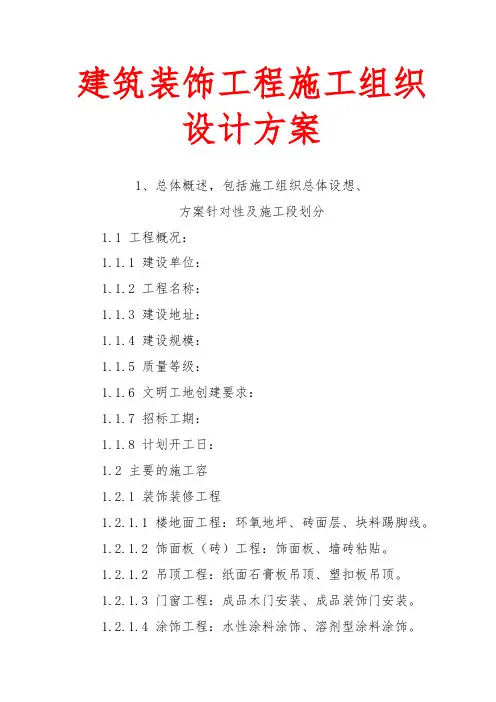 建筑装饰工程施工组织设计方案

1、总体概述，包括施工组织总体设想、方案针对性及施工段划分

1.1 工程概况：

1.1.1 建设单位：

1.1.2 工程名称：

1.1.3 建设地址：

1.1.4 建设规模：

1.1.5 质量等级：

1.1.6 文明工地创建要求：

1.1.7 招标工期：

1.1.8 计划开工日：

1.2 主要的施工容

1.2.1 装饰装修工程

1.2.1.1 楼地面工程：环氧地坪、砖面层、块料踢脚线。

1.2.1.2 饰面板（砖）工程：饰面板、墙砖粘贴。

1.2.1.2 吊顶工程：纸面石膏板吊顶、塑扣板吊顶。

1.2.1.3 门窗工程：成品木门安装、成品装饰门安装。

1.2.1.4 涂饰工程：水性涂料涂饰、溶剂型涂料涂饰。